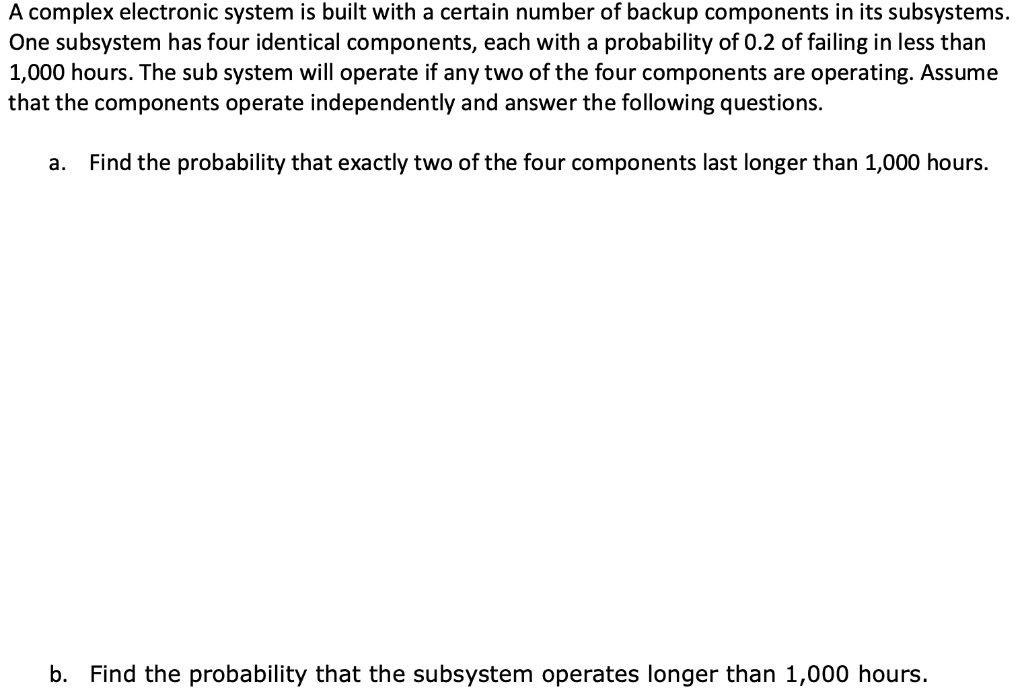 A complex electronic system is built with a certain number of backup components in its subsystems. One subsystem has four identical components, each with a probability of 0.2 of failing in less than 1,000 hours. The sub system will operate if any two of the four components are operating. Assume that the components operate independently and answer the following questions.

a. Find the probability that exactly two of the four components last longer than 1,000 hours.

b. Find the probability that the subsystem operates longer than 1,000 hours.